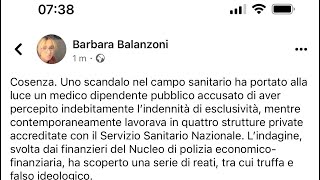 07:38

Barbara Balanzoni
1 m ·

Cosenza. Uno scandalo nel campo sanitario ha portato alla luce un medico dipendente pubblico accusato di aver percepito indebitamente l'indennità di esclusività, mentre contemporaneamente lavorava in quattro strutture private accreditate con il Servizio Sanitario Nazionale. L'indagine, svolta dai finanzieri del Nucleo di polizia economico-finanziaria, ha scoperto una serie di reati, tra cui truffa e falso ideologico.